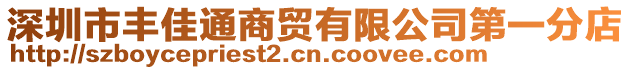 深圳市丰佳通商贸有限公司第一分店
http://szboycepriest2.cn.coovee.com